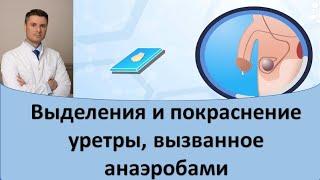 Выделения и покраснение уретры, вызванное анаэробами